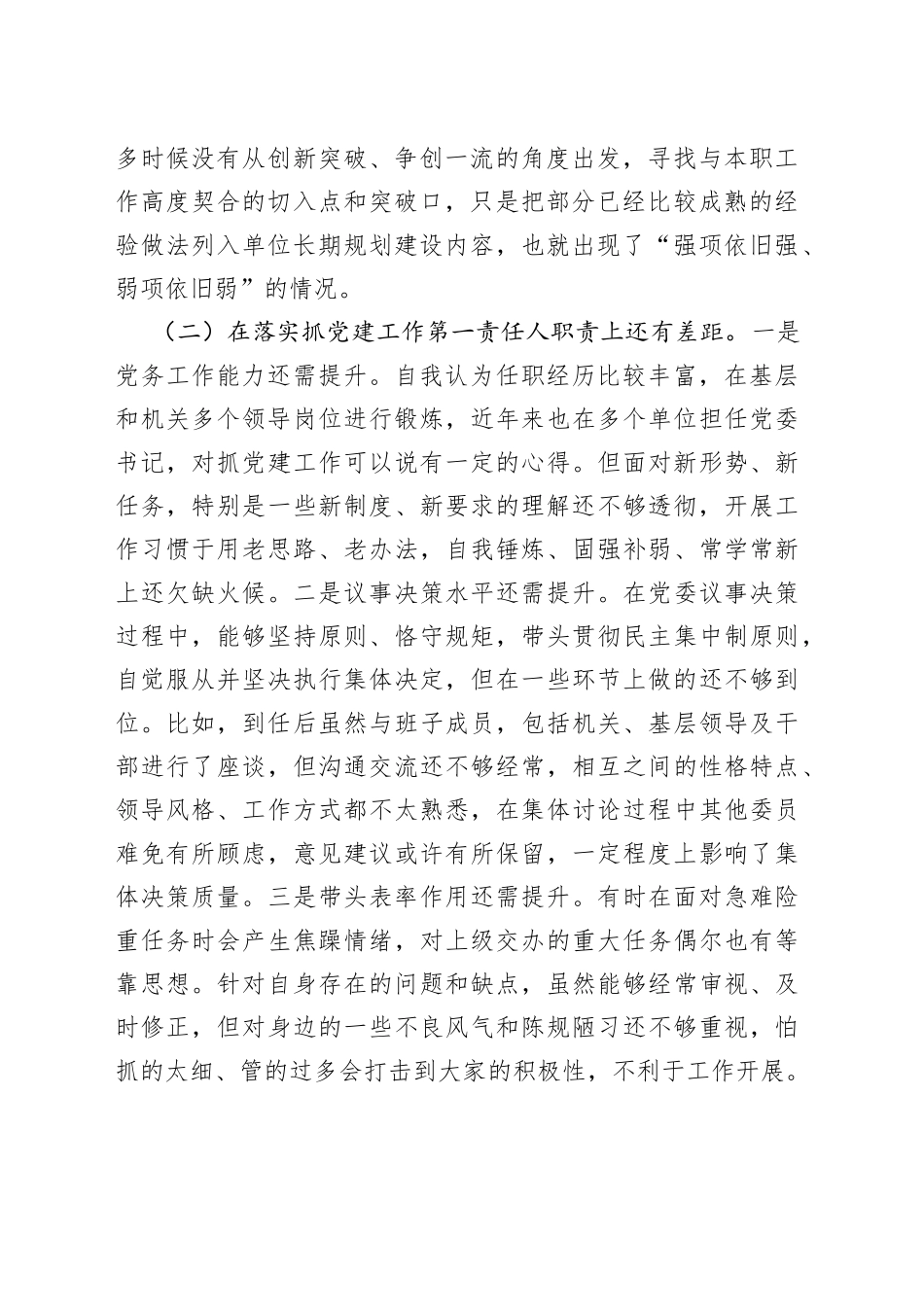 多时候没有从创新突破、争创一流的角度出发，寻找与本职工作高度契合的切入点和突破口，只是把部分已经比较成熟的经验做法列入单位长期规划建设内容，也就出现了“强项依旧强、弱项依旧弱”的情况。

（二）在落实抓党建工作第一责任人职责上还有差距。一是党务工作能力还需提升。自我认为任职经历比较丰富，在基层和机关多个领导岗位进行锻炼，近年来也在多个单位担任党委书记，对抓党建工作可以说有一定的心得。但面对新形势、新任务，特别是一些新制度、新要求的理解还不够透彻，开展工作习惯于用老思路、老办法，自我锤炼、固强补弱、常学常新上还欠缺火候。二是议事决策水平还需提升。在党委议事决策过程中，能够坚持原则、恪守规矩，带头贯彻民主集中制原则，自觉服从并坚决执行集体决定，但在一些环节上做的还不够到位。比如，到任后虽然与班子成员，包括机关、基层领导及干部进行了座谈，但沟通交流还不够经常，相互之间的性格特点、领导风格、工作方式都不太熟悉，在集体讨论过程中其他委员难免有所顾虑，意见建议或许有所保留，一定程度上影响了集体决策质量。三是带头表率作用还需提升。有时在面对急难险重任务时会产生焦躁情绪，对上级交办的重大任务偶尔也有等靠思想。针对自身存在的问题和缺点，虽然能够经常审视、及时修正，但对身边的一些不良风气和陈规陋习还不够重视，怕抓的太细、管的过多会打击到大家的积极性，不利于工作开展。